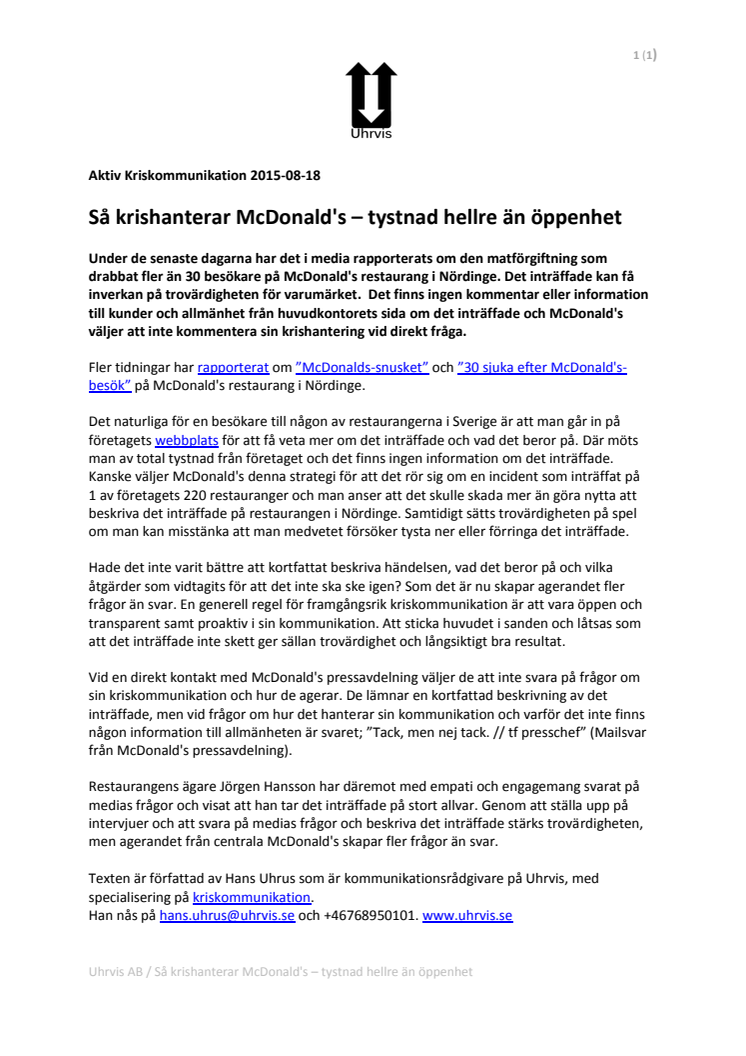 1 (1)

Uhrvis

Aktiv Kriskommunikation 2015-08-18

Så krishanterar McDonald's – tystnad hellre än öppenhet

Under de senaste dagarna har det i media rapporterats om den matförgiftning som drabbat fler än 30 besökare på McDonald's restaurang i Nördinge. Det inträffade kan få inverkan på trovärdigheten för varumärket. Det finns ingen kommentar eller information till kunder och allmänhet från huvudkontorets sida om det inträffade och McDonald's väljer att inte kommentera sin krishantering vid direkt fråga.

Fler tidningar har rapporterat om "McDonalds-snusket" och "30 sjuka efter McDonald's-besök" på McDonald's restaurang i Nördinge.

Det naturliga för en besökare till någon av restaurangerna i Sverige är att man går in på företagets webbplats för att få veta mer om det inträffade och vad det beror på. Där möts man av total tystnad från företaget och det finns ingen information om det inträffade. Kanske väljer McDonald's denna strategi för att det rör sig om en incident som inträffat på 1 av företagets 220 restauranger och man anser att det skulle skada mer än göra nytta att beskriva det inträffade på restaurangen i Nördinge. Samtidigt sätts trovärdigheten på spel om man kan misstänka att man medvetet försöker tysta ner eller förringa det inträffade.

Hade det inte varit bättre att kortfattat beskriva händelsen, vad det beror på och vilka åtgärder som vidtagits för att det inte ska ske igen? Som det är nu skapar agerandet fler frågor än svar. En generell regel för framgångsrik kriskommunikation är att vara öppen och transparent samt proaktiv i sin kommunikation. Att sticka huvudet i sanden och låtsas som att det inträffade inte skett ger sällan trovärdighet och långsiktigt bra resultat.

Vid en direkt kontakt med McDonald's pressavdelning väljer de att inte svara på frågor om sin kriskommunikation och hur de agerar. De lämnar en kortfattad beskrivning av det inträffade, men vid frågor om hur det hanterar sin kommunikation och varför det inte finns någon information till allmänheten är svaret; "Tack, men nej tack. // tf presschef" (Mailsvar från McDonald's pressavdelning).

Restaurangens ägare Jörgen Hansson har däremot med empati och engagemang svarat på medias frågor och visat att han tar det inträffade på stort allvar. Genom att ställa upp på intervjuer och att svara på medias frågor och beskriva det inträffade stärks trovärdigheten, men agerandet från centrala McDonald's skapar fler frågor än svar.

Texten är författad av Hans Uhrus som är kommunikationsrådgivare på Uhrvis, med specialisering på kriskommunikation.
Han nås på hans.uhrus@uhrvis.se och +46768950101. www.uhrvis.se

Uhrvis AB / Så krishanterar McDonald's – tystnad hellre än öppenhet